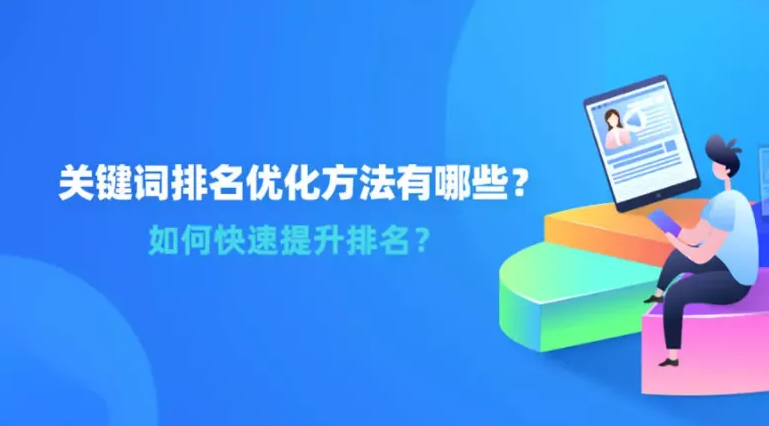 关键词排名优化方法有哪些？

如何快速提升排名？